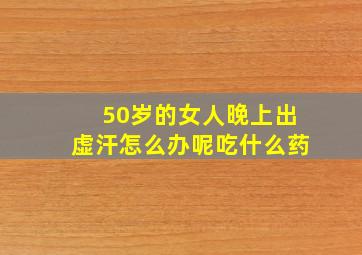 50岁的女人晚上出虚汗怎么办呢吃什么药